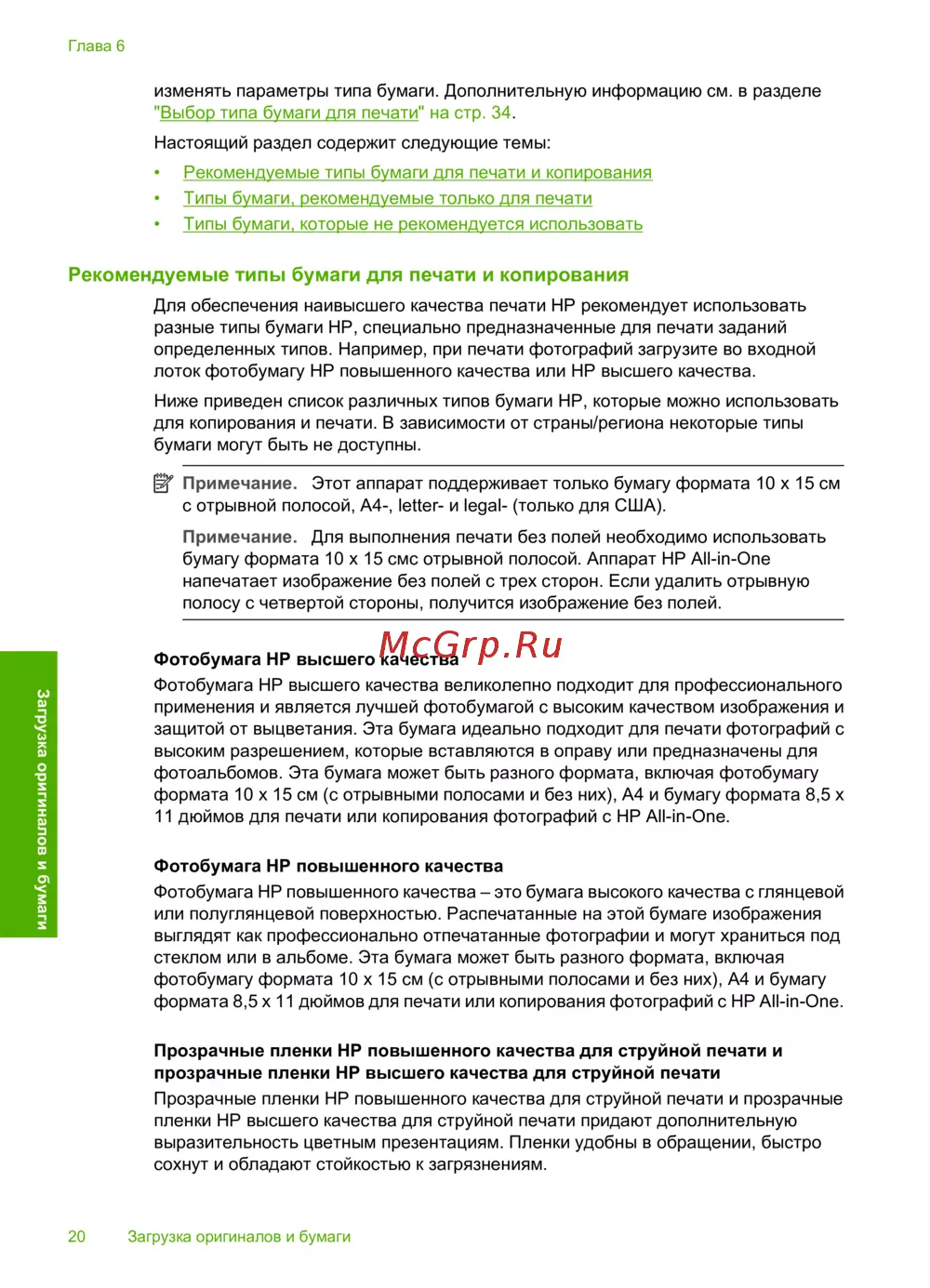 Глава 6

изменять параметры типа бумаги. Дополнительную информацию см. в разделе "Выбор типа бумаги для печати" на стр. 34.

Настоящий раздел содержит следующие темы:

• Рекомендуемые типы бумаги для печати и копирования
• Типы бумаги, рекомендуемые только для печати
• Типы бумаги, которые не рекомендуется использовать

Рекомендуемые типы бумаги для печати и копирования

Для обеспечения наивысшего качества печати HP рекомендует использовать разные типы бумаги HP, специально предназначенные для печати заданий определенных типов. Например, при печати фотографий загрузите во входной лоток фотобумагу HP повышенного качества или HP высшего качества.

Ниже приведен список различных типов бумаги HP, которые можно использовать для копирования и печати. В зависимости от страны/региона некоторые типы бумаги могут быть не доступны.

Примечание. Этот аппарат поддерживает только бумагу формата 10 x 15 см с отрывной полосой, A4-, letter- и legal- (только для США).

Примечание. Для выполнения печати без полей необходимо использовать бумагу формата 10 x 15 смс отрывной полосой. Аппарат HP All-in-One напечатает изображение без полей с трех сторон. Если удалить отрывную полосу с четвертой стороны, получится изображение без полей.

McGrp.Ru

Фотобумага HP высшего качества
Фотобумага HP высшего качества великолепно подходит для профессионального применения и является лучшей фотобумагой с высоким качеством изображения и защитой от выцветания. Эта бумага идеально подходит для печати фотографий с высоким разрешением, которые вставляются в оправу или предназначены для фотоальбомов. Эта бумага может быть разного формата, включая фотобумагу формата 10 x 15 см (с отрывными полосами и без них), A4 и бумагу формата 8,5 x 11 дюймов для печати или копирования фотографий с HP All-in-One.

Фотобумага HP повышенного качества
Фотобумага HP повышенного качества – это бумага высокого качества с глянцевой или полуглянцевой поверхностью. Распечатанные на этой бумаге изображения выглядят как профессионально отпечатанные фотографии и могут храниться под стеклом или в альбоме. Эта бумага может быть разного формата, включая фотобумагу формата 10 x 15 см (с отрывными полосами и без них), A4 и бумагу формата 8,5 x 11 дюймов для печати или копирования фотографий с HP All-in-One.

Прозрачные пленки HP повышенного качества для струйной печати и прозрачные пленки HP высшего качества для струйной печати
Прозрачные пленки HP повышенного качества для струйной печати и прозрачные пленки HP высшего качества для струйной печати придают дополнительную выразительность цветным презентациям. Пленки удобны в обращении, быстро сохнут и обладают стойкостью к загрязнениям.

Загрузка оригиналов и бумаги

20 Загрузка оригиналов и бумаги